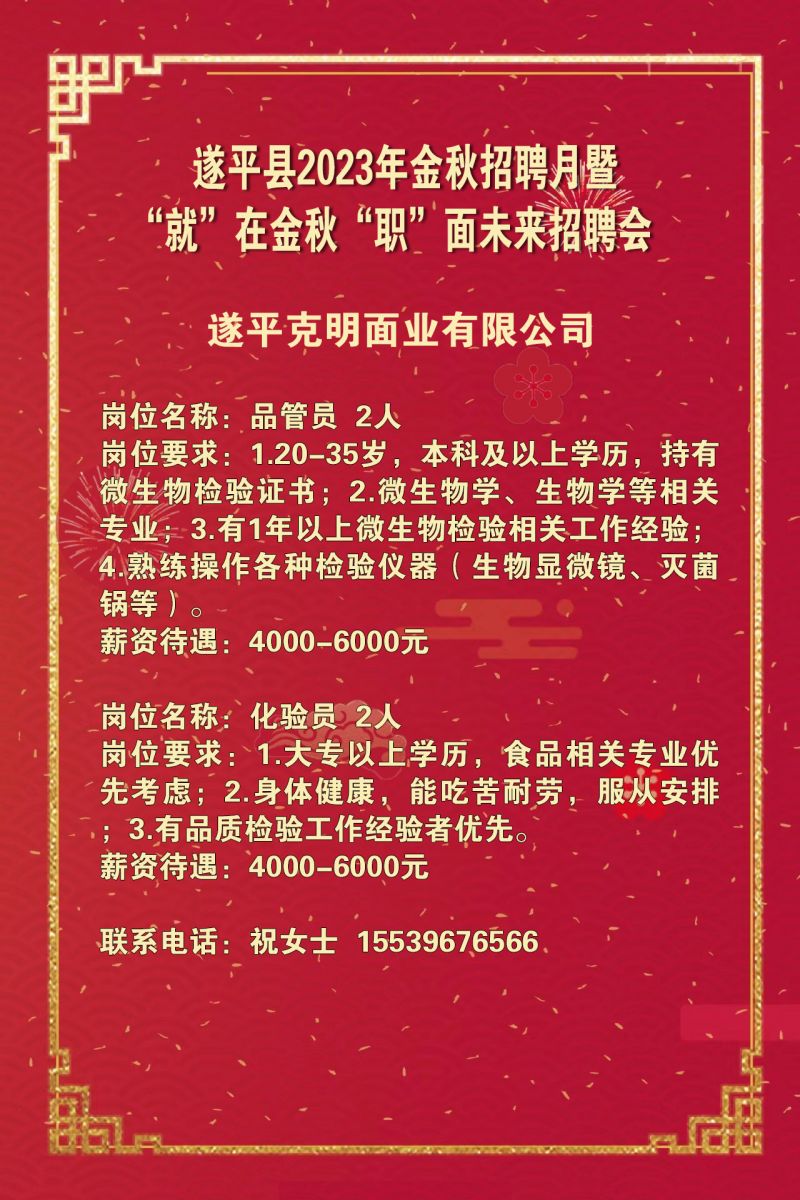 遂平县2023年金秋招聘月暨
“就”在金秋“职”面未来招聘会

遂平克明面业有限公司

岗位名称：品管员 2人
岗位要求：1.20-35岁，本科及以上学历，持有微生物检验证书；2.微生物学、生物学等相关专业；3.有1年以上微生物检验相关工作经验；4.熟练操作各种检验仪器（生物显微镜、灭菌锅等）。
薪资待遇：4000-6000元

岗位名称：化验员 2人
岗位要求：1.大专以上学历，食品相关专业优先考虑；2.身体健康，能吃苦耐劳，服从安排；3.有品质检验工作经验者优先。
薪资待遇：4000-6000元

联系电话：祝女士 15539676566